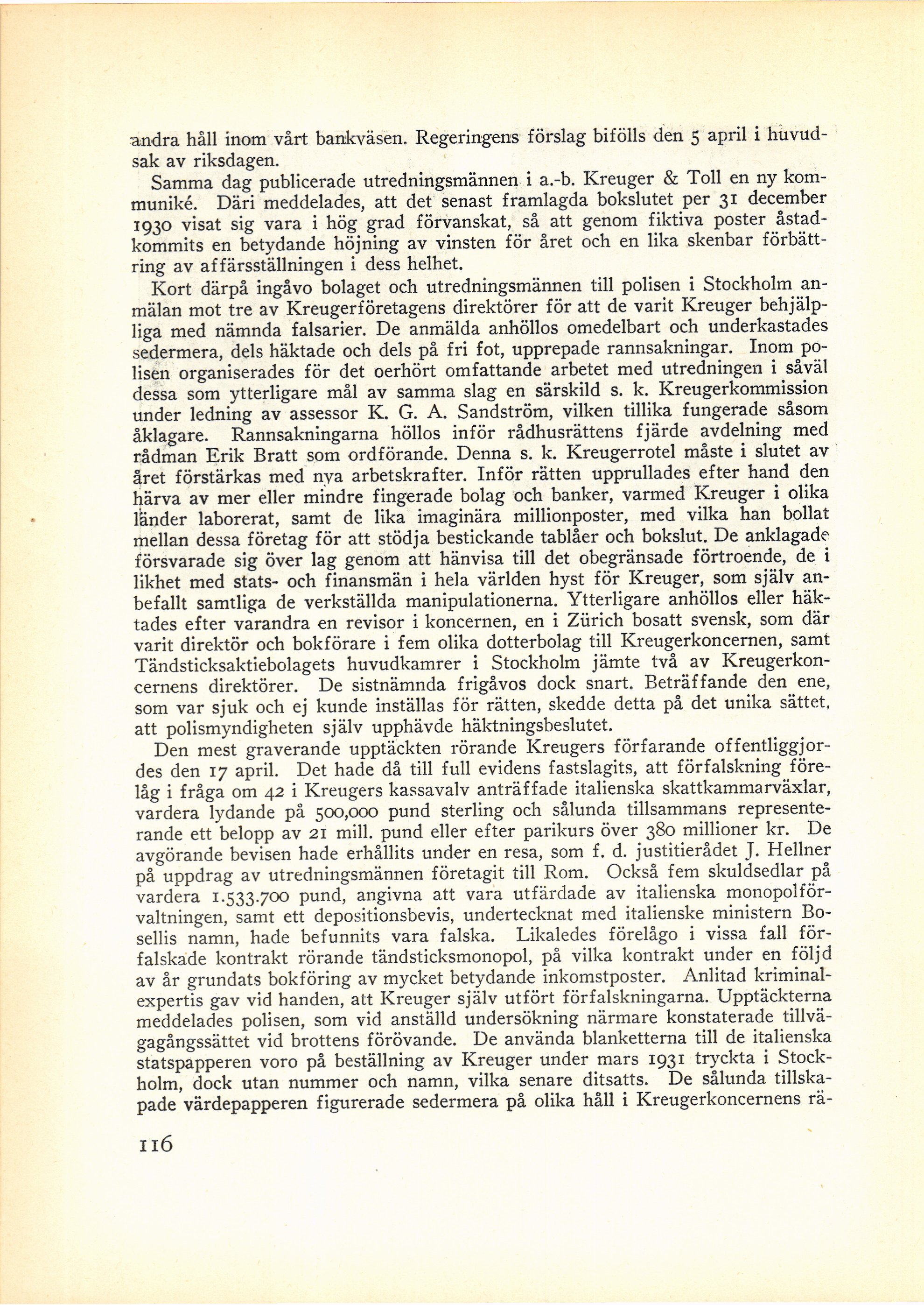 andra håll inom vårt bankväsen. Regeringens förslag bifölls den 5 april i huvudsak av riksdagen.

Samma dag publicerade utredningsmännen i a.-b. Kreuger & Toll en ny kommuniké. Däri meddelades, att det senast framlagda bokslutet per 31 december 1930 visat sig vara i hög grad förvanskat, så att genom fiktiva poster åstadkommits en betydande höjning av vinsten för året och en lika skenbar förbättring av affärsställningen i dess helhet.

Kort därpå ingåvo bolaget och utredningsmännen till polisen i Stockholm anmälan mot tre av Kreugerföretagens direktörer för att de varit Kreuger behjälpliga med nämnda falsarier. De anmälda anhöllos omedelbart och underkastades sedermera, dels häktade och dels på fri fot, upprepade rannsakningar. Inom polisen organiserades för det oerhört omfattande arbetet med utredningen i såväl dessa som ytterligare mål av samma slag en särskild s. k. Kreugerkommission under ledning av assessor K. G. A. Sandström, vilken tillika fungerade såsom åklagare. Rannsakningarna höllos inför rådhusrättens fjärde avdelning med rådman Erik Bratt som ordförande. Denna s. k. Kreugerrotel måste i slutet av året förstärkas med nya arbetskrafter. Inför rätten upprullades efter hand den härva av mer eller mindre fingerade bolag och banker, varmed Kreuger i olika länder laborerat, samt de lika imaginära millionposter, med vilka han bollat mellan dessa företag för att stödja bestickande tablåer och bokslut. De anklagade försvarade sig över lag genom att hänvisa till det obegränsade förtroende, de i likhet med stats- och finansmän i hela världen hyst för Kreuger, som själv anbefallt samtliga de verkställda manipulationerna. Ytterligare anhöllos eller häktades efter varandra en revisor i koncernen, en i Zürich bosatt svensk, som där varit direktör och bokförare i fem olika dotterbolag till Kreugerkoncernen, samt Tändsticksaktiebolagets huvudkamrer i Stockholm jämte två av Kreugerkoncernens direktörer. De sistnämnda frigåvos dock snart. Beträffande den ene, som var sjuk och ej kunde inställas för rätten, skedde detta på det unika sättet, att polismyndigheten själv upphävde häktningsbeslutet.

Den mest graverande upptäckten rörande Kreugers förfarande offentliggjordes den 17 april. Det hade då till full evidens fastslagits, att förfalskning förelåg i fråga om 42 i Kreugers kassavalv anträffade italienska skattkammarväxlar, vardera lydande på 500,000 pund sterling och sålunda tillsammans representerande ett belopp av 21 mill. pund eller efter parikurs över 380 millioner kr. De avgörande bevisen hade erhållits under en resa, som f. d. justitierådet J. Hellner på uppdrag av utredningsmännen företagit till Rom. Också fem skuldsedlar på vardera 1.533.700 pund, angivna att vara utfärdade av italienska monopolförvaltningen, samt ett depositionsbevis, undertecknat med italienske ministern Bosellis namn, hade befunnits vara falska. Likaledes förelågo i vissa fall förfalskade kontrakt rörande tändsticksmonopol, på vilka kontrakt under en följd av år grundats bokföring av mycket betydande inkomstposter. Anlitad kriminalexpertis gav vid handen, att Kreuger själv utfört förfalskningarna. Upptäckterna meddelades polisen, som vid anställd undersökning närmare konstaterade tillvägagångssättet vid brottens förövande. De använda blanketterna till de italienska statspapperen voro på beställning av Kreuger under mars 1931 tryckta i Stockholm, dock utan nummer och namn, vilka senare ditsatts. De sålunda tillskapade värdepapperen figurerade sedermera på olika håll i Kreugerkoncernens rä-

116